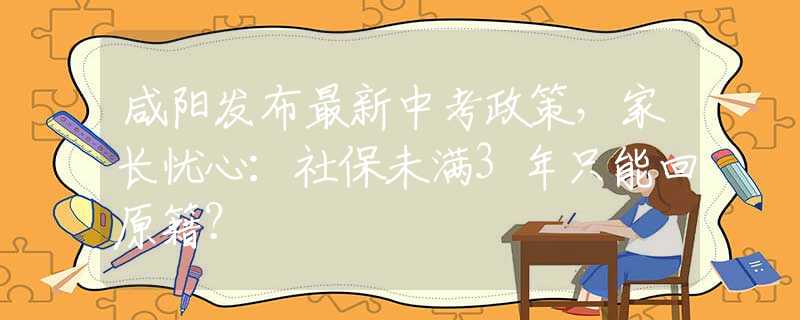 咸阳发布最新中考政策，家长忧心：社保未满3年只能回原籍？